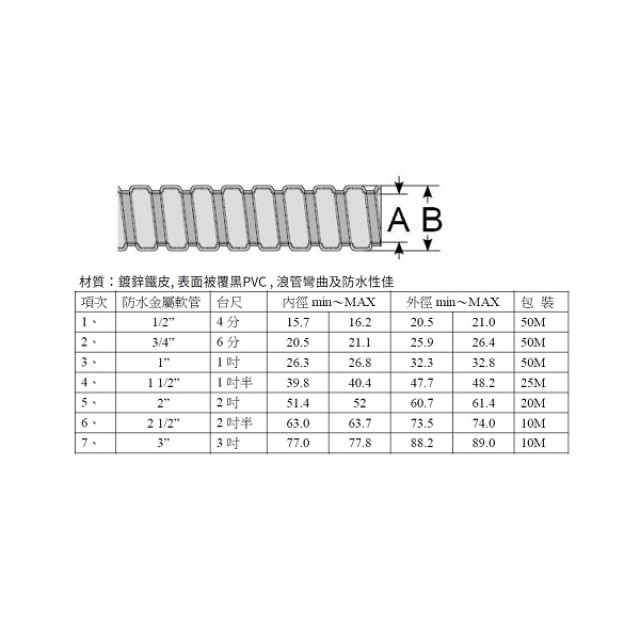 A B

材質：鍍鋅鐵皮, 表面被覆黑PVC , 浪管彎曲及防水性佳

| 項次 | 防水金屬軟管 | 台尺 | 內徑 min～MAX | | 外徑 min～MAX | | 包 裝 |
|---|---|---|---|---|---|---|---|
| 1、 | 1/2” | 4 分 | 15.7 | 16.2 | 20.5 | 21.0 | 50M |
| 2、 | 3/4” | 6 分 | 20.5 | 21.1 | 25.9 | 26.4 | 50M |
| 3、 | 1” | 1 吋 | 26.3 | 26.8 | 32.3 | 32.8 | 50M |
| 4、 | 1 1/2” | 1 吋半 | 39.8 | 40.4 | 47.7 | 48.2 | 25M |
| 5、 | 2” | 2 吋 | 51.4 | 52 | 60.7 | 61.4 | 20M |
| 6、 | 2 1/2” | 2 吋半 | 63.0 | 63.7 | 73.5 | 74.0 | 10M |
| 7、 | 3” | 3 吋 | 77.0 | 77.8 | 88.2 | 89.0 | 10M |